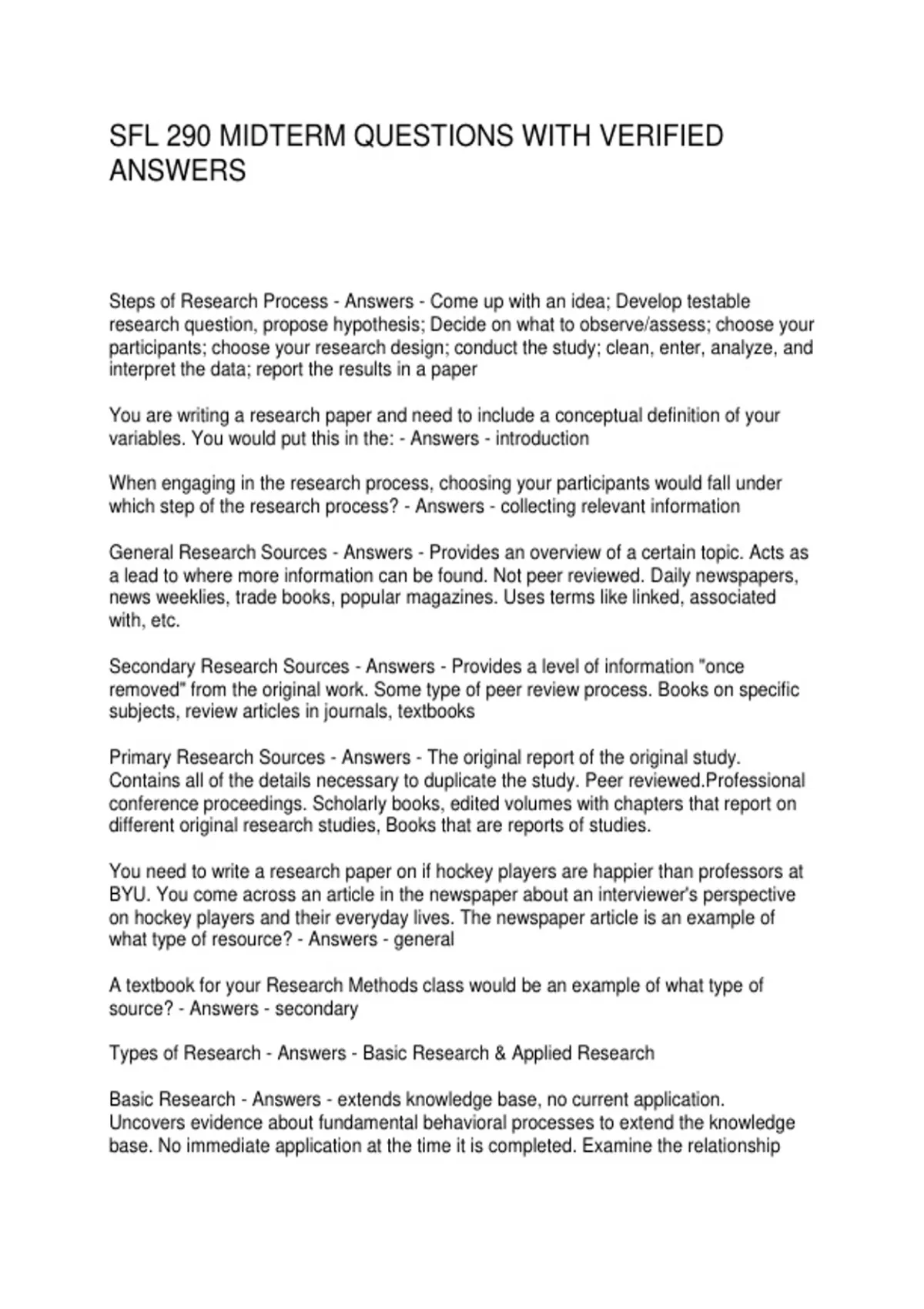 SFL 290 MIDTERM QUESTIONS WITH VERIFIED ANSWERS

Steps of Research Process - Answers - Come up with an idea; Develop testable research question, propose hypothesis; Decide on what to observe/assess; choose your participants; choose your research design; conduct the study; clean, enter, analyze, and interpret the data; report the results in a paper

You are writing a research paper and need to include a conceptual definition of your variables. You would put this in the: - Answers - introduction

When engaging in the research process, choosing your participants would fall under which step of the research process? - Answers - collecting relevant information

General Research Sources - Answers - Provides an overview of a certain topic. Acts as a lead to where more information can be found. Not peer reviewed. Daily newspapers, news weeklies, trade books, popular magazines. Uses terms like linked, associated with, etc.

Secondary Research Sources - Answers - Provides a level of information "once removed" from the original work. Some type of peer review process. Books on specific subjects, review articles in journals, textbooks

Primary Research Sources - Answers - The original report of the original study. Contains all of the details necessary to duplicate the study. Peer reviewed.Professional conference proceedings. Scholarly books, edited volumes with chapters that report on different original research studies, Books that are reports of studies.

You need to write a research paper on if hockey players are happier than professors at BYU. You come across an article in the newspaper about an interviewer's perspective on hockey players and their everyday lives. The newspaper article is an example of what type of resource? - Answers - general

A textbook for your Research Methods class would be an example of what type of source? - Answers - secondary

Types of Research - Answers - Basic Research & Applied Research

Basic Research - Answers - extends knowledge base, no current application. Uncovers evidence about fundamental behavioral processes to extend the knowledge base. No immediate application at the time it is completed. Examine the relationship